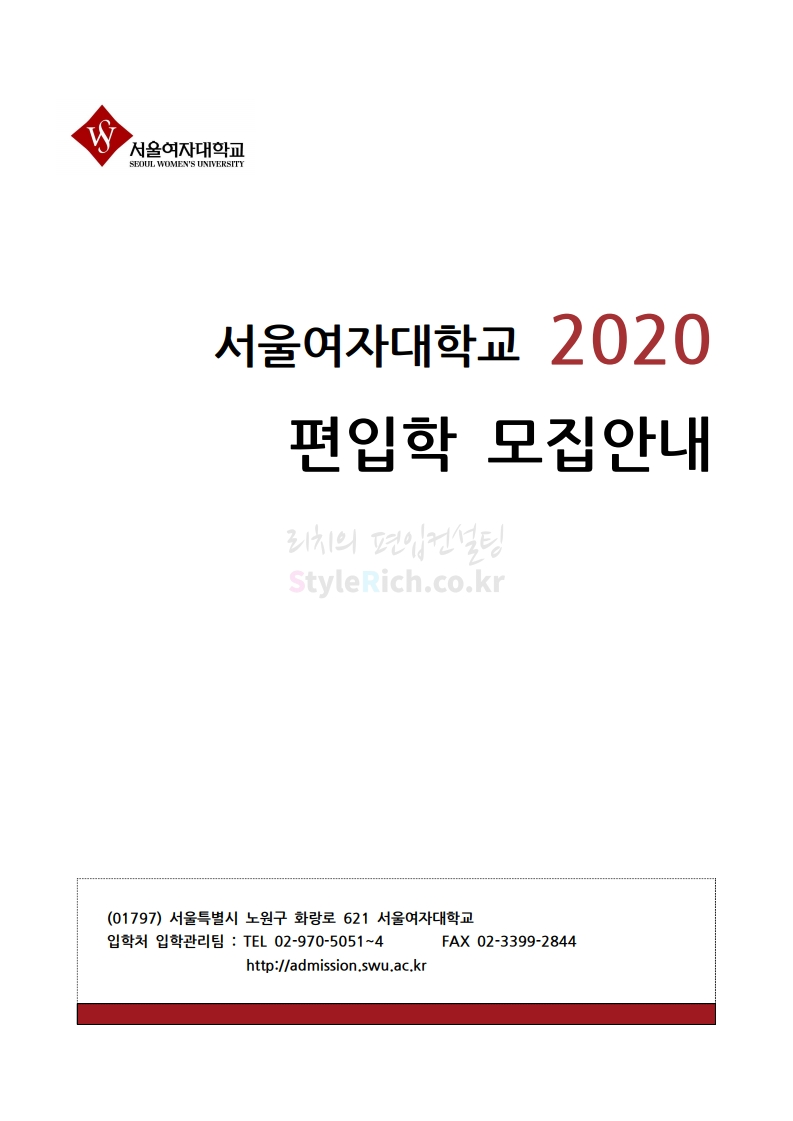 서울여자대학교
SEOUL WOMEN'S UNIVERSITY

서울여자대학교 2020

편입학 모집안내

(01797) 서울특별시 노원구 화랑로 621 서울여자대학교
입학처 입학관리팀 : TEL 02-970-5051~4 FAX 02-3399-2844
http://admission.swu.ac.kr

리치의 편입컨설팅
StyleRich.co.kr